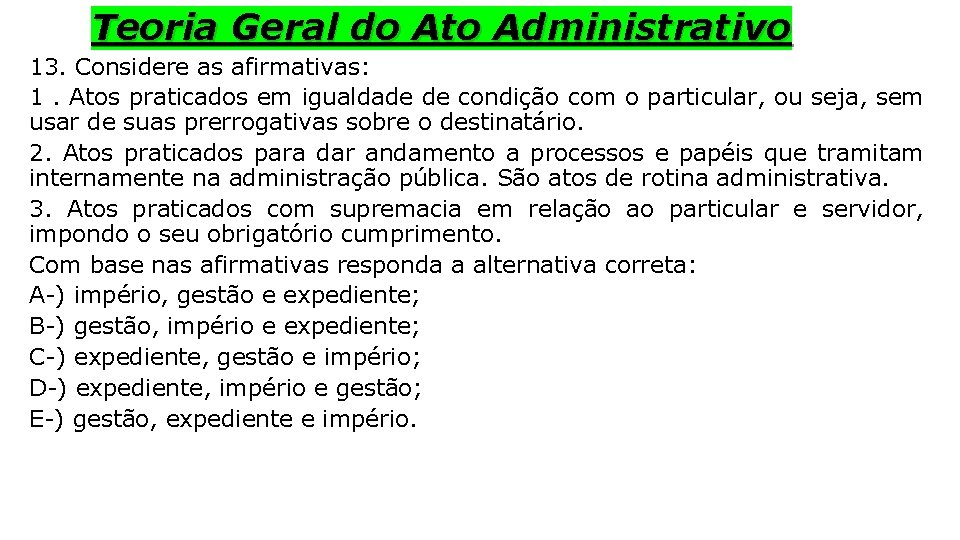 Teoria Geral do Ato Administrativo

13. Considere as afirmativas:

1 . Atos praticados em igualdade de condição com o particular, ou seja, sem usar de suas prerrogativas sobre o destinatário.

2. Atos praticados para dar andamento a processos e papéis que tramitam internamente na administração pública. São atos de rotina administrativa.

3. Atos praticados com supremacia em relação ao particular e servidor, impondo o seu obrigatório cumprimento.

Com base nas afirmativas responda a alternativa correta:

A-) império, gestão e expediente;

B-) gestão, império e expediente;

C-) expediente, gestão e império;

D-) expediente, império e gestão;

E-) gestão, expediente e império.